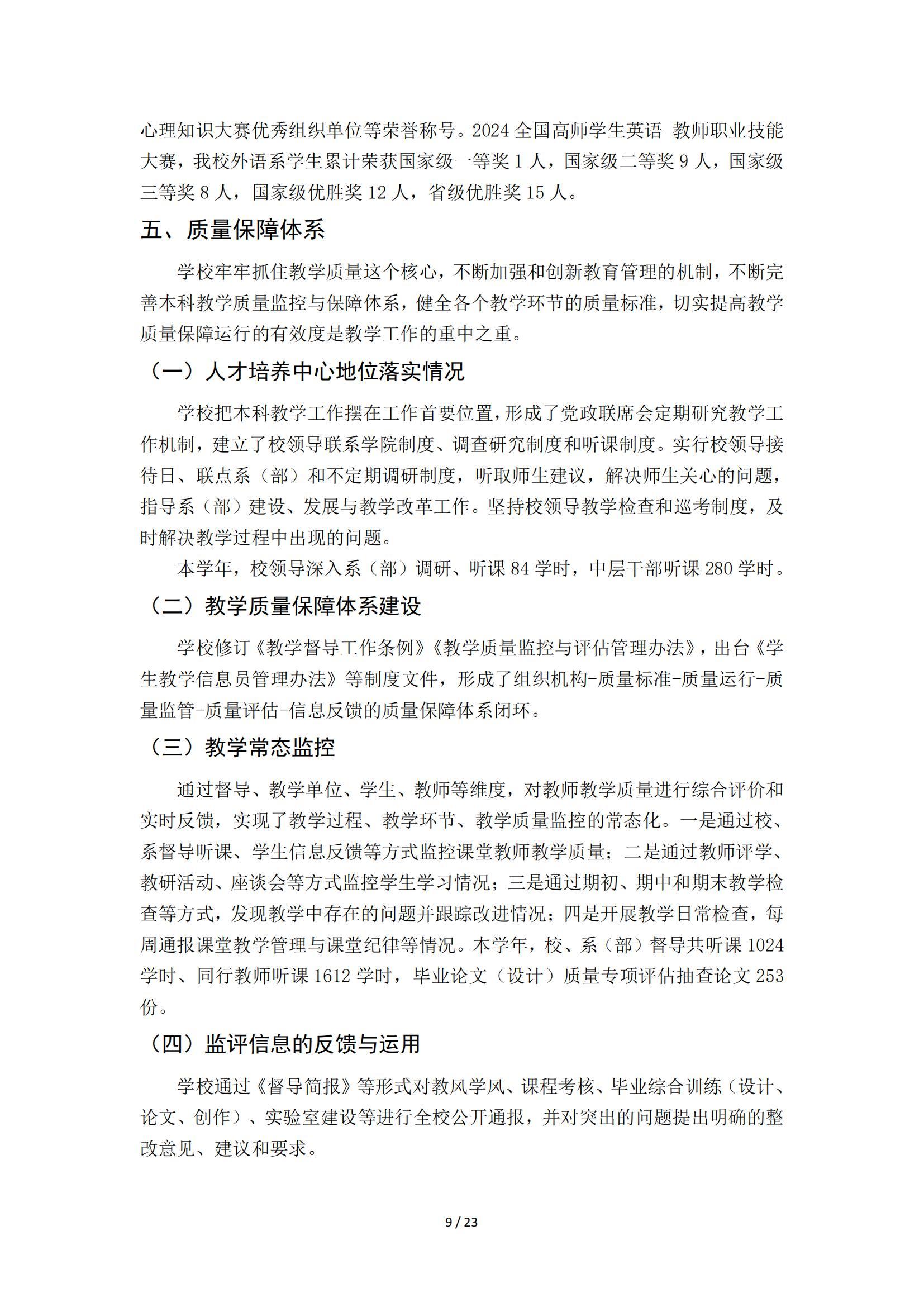 心理知识大赛优秀组织单位等荣誉称号。2024 全国高师学生英语 教师职业技能大赛，我校外语系学生累计荣获国家级一等奖 1 人，国家级二等奖 9 人，国家级三等奖 8 人，国家级优胜奖 12 人，省级优胜奖 15 人。

五、质量保障体系

学校牢牢抓住教学质量这个核心，不断加强和创新教育管理的机制，不断完善本科教学质量监控与保障体系，健全各个教学环节的质量标准，切实提高教学质量保障运行的有效度是教学工作的重中之重。

（一）人才培养中心地位落实情况

学校把本科教学工作摆在工作首要位置，形成了党政联席会定期研究教学工作机制，建立了校领导联系学院制度、调查研究制度和听课制度。实行校领导接待日、联点系（部）和不定期调研制度，听取师生建议，解决师生关心的问题，指导系（部）建设、发展与教学改革工作。坚持校领导教学检查和巡考制度，及时解决教学过程中出现的问题。

本学年，校领导深入系（部）调研、听课 84 学时，中层干部听课 280 学时。

（二）教学质量保障体系建设

学校修订《教学督导工作条例》《教学质量监控与评估管理办法》，出台《学生教学信息员管理办法》等制度文件，形成了组织机构-质量标准-质量运行-质量监管-质量评估-信息反馈的质量保障体系闭环。

（三）教学常态监控

通过督导、教学单位、学生、教师等维度，对教师教学质量进行综合评价和实时反馈，实现了教学过程、教学环节、教学质量监控的常态化。一是通过校、系督导听课、学生信息反馈等方式监控课堂教师教学质量；二是通过教师评学、教研活动、座谈会等方式监控学生学习情况；三是通过期初、期中和期末教学检查等方式，发现教学中存在的问题并跟踪改进情况；四是开展教学日常检查，每周通报课堂教学管理与课堂纪律等情况。本学年，校、系（部）督导共听课 1024 学时、同行教师听课 1612 学时，毕业论文（设计）质量专项评估抽查论文 253 份。

（四）监评信息的反馈与运用

学校通过《督导简报》等形式对教风学风、课程考核、毕业综合训练（设计、论文、创作）、实验室建设等进行全校公开通报，并对突出的问题提出明确的整改意见、建议和要求。

9 / 23